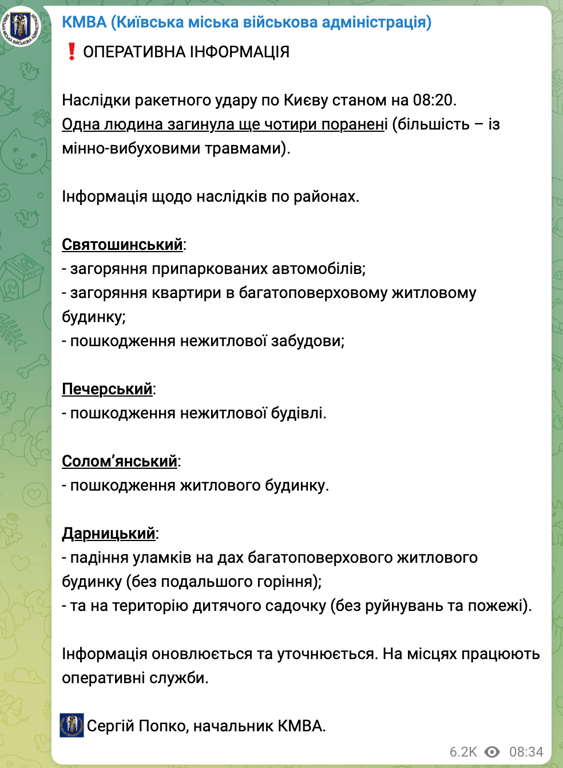 КМВА (Київська міська військова адміністрація)

❗ ОПЕРАТИВНА ІНФОРМАЦІЯ

Наслідки ракетного удару по Києву станом на 08:20. Одна людина загинула ще чотири поранені (більшість – із мінно-вибуховими травмами).

Інформація щодо наслідків по районах.

Святошинський:
- загоряння припаркованих автомобілів;
- загоряння квартири в багатоповерховому житловому будинку;
- пошкодження нежитлової забудови;

Печерський:
- пошкодження нежитлової будівлі.

Солом'янський:
- пошкодження житлового будинку.

Дарницький:
- падіння уламків на дах багатоповерхового житлового будинку (без подальшого горіння);
- та на територію дитячого садочку (без руйнувань та пожежі).

Інформація оновлюється та уточнюється. На місцях працюють оперативні служби.

Сергій Попко, начальник КМВА.

6.2K 08:34